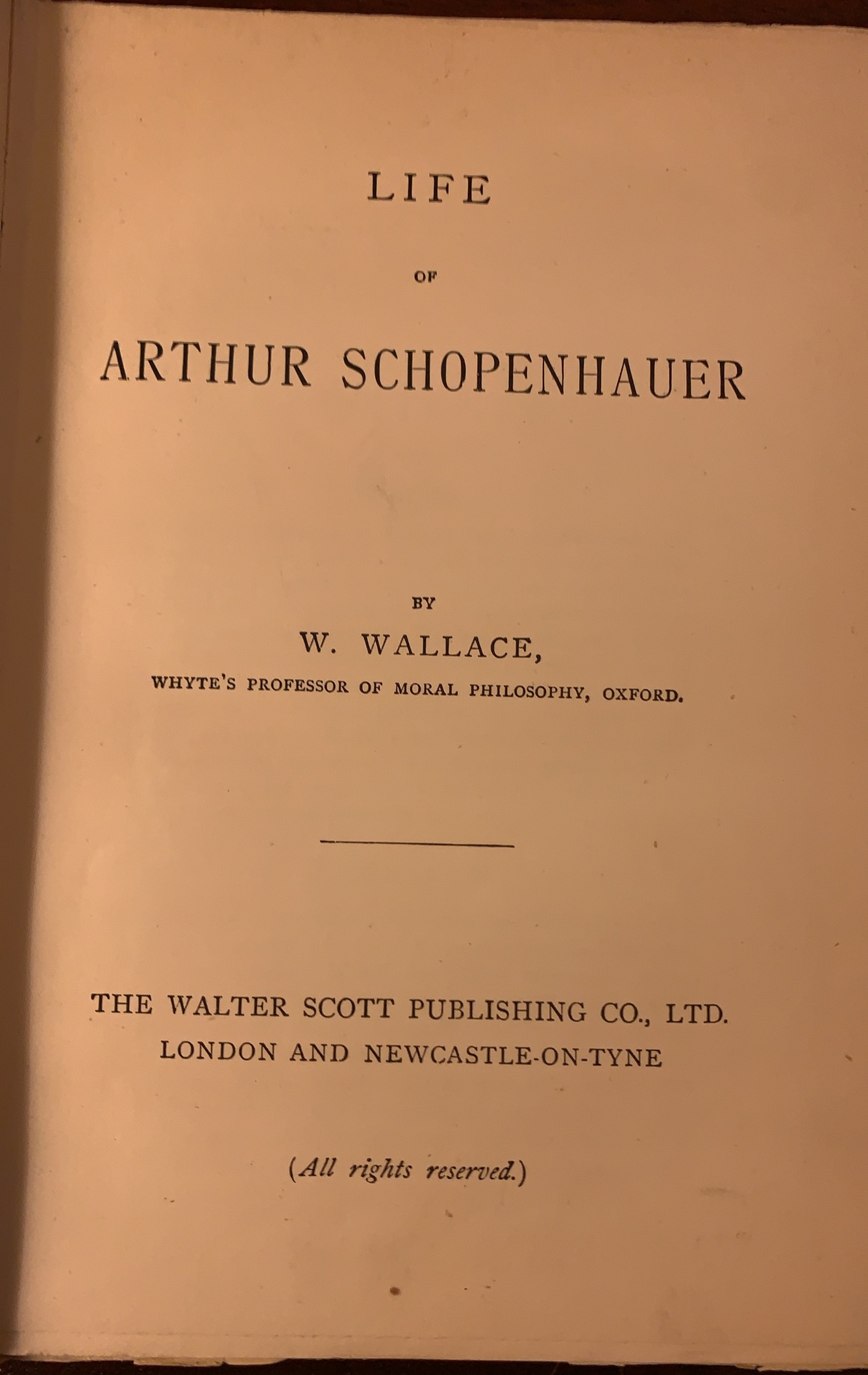 LIFE

OF

ARTHUR SCHOPENHAUER

BY

W. WALLACE,

WHYTE'S PROFESSOR OF MORAL PHILOSOPHY, OXFORD.

THE WALTER SCOTT PUBLISHING CO., LTD.
LONDON AND NEWCASTLE-ON-TYNE

(All rights reserved.)